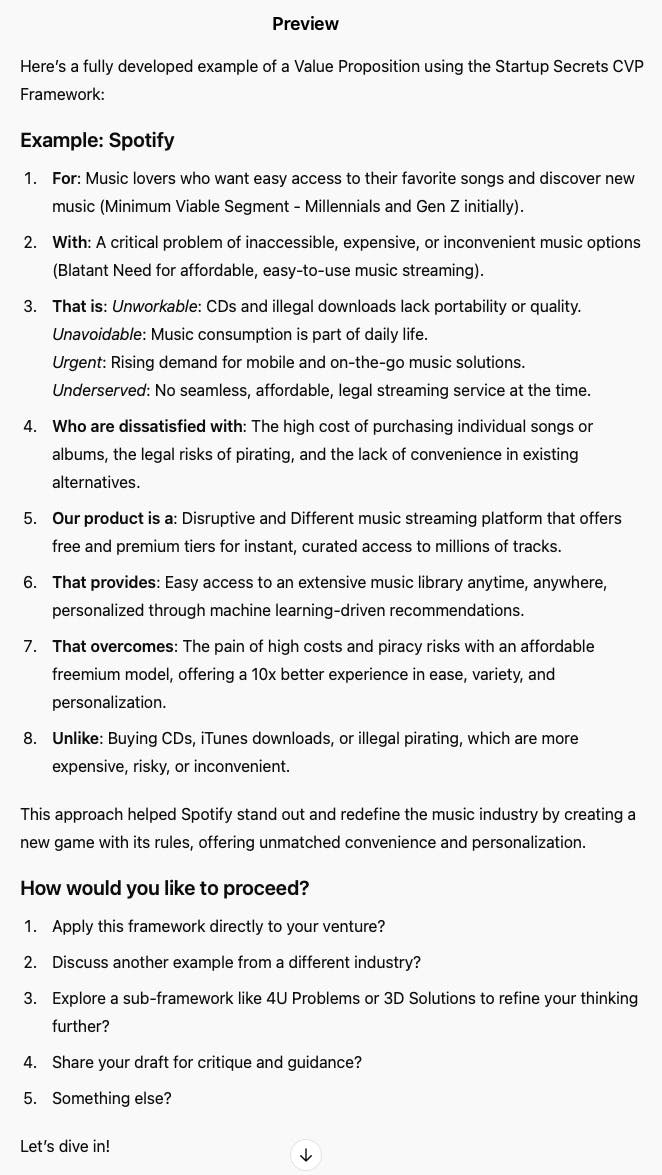 Preview

Here's a fully developed example of a Value Proposition using the Startup Secrets CVP Framework:

Example: Spotify

1. For: Music lovers who want easy access to their favorite songs and discover new music (Minimum Viable Segment - Millennials and Gen Z initially).

2. With: A critical problem of inaccessible, expensive, or inconvenient music options (Blatant Need for affordable, easy-to-use music streaming).

3. That is: Unworkable: CDs and illegal downloads lack portability or quality.
Unavoidable: Music consumption is part of daily life.
Urgent: Rising demand for mobile and on-the-go music solutions.
Underserved: No seamless, affordable, legal streaming service at the time.

4. Who are dissatisfied with: The high cost of purchasing individual songs or albums, the legal risks of pirating, and the lack of convenience in existing alternatives.

5. Our product is a: Disruptive and Different music streaming platform that offers free and premium tiers for instant, curated access to millions of tracks.

6. That provides: Easy access to an extensive music library anytime, anywhere, personalized through machine learning-driven recommendations.

7. That overcomes: The pain of high costs and piracy risks with an affordable freemium model, offering a 10x better experience in ease, variety, and personalization.

8. Unlike: Buying CDs, iTunes downloads, or illegal pirating, which are more expensive, risky, or inconvenient.

This approach helped Spotify stand out and redefine the music industry by creating a new game with its rules, offering unmatched convenience and personalization.

How would you like to proceed?

1. Apply this framework directly to your venture?

2. Discuss another example from a different industry?

3. Explore a sub-framework like 4U Problems or 3D Solutions to refine your thinking further?

4. Share your draft for critique and guidance?

5. Something else?

Let's dive in!